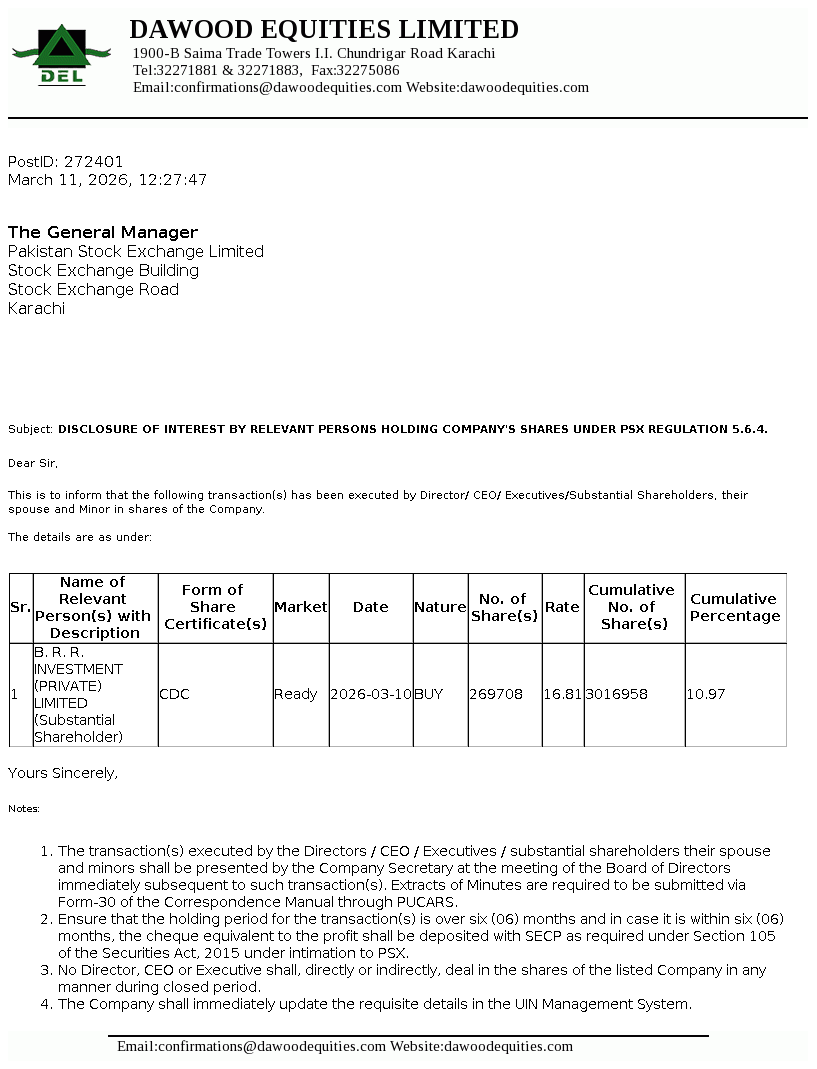 DEL

DAWOOD EQUITIES LIMITED
1900-B Saima Trade Towers I.I. Chundrigar Road Karachi
Tel:32271881 & 32271883, Fax:32275086
Email:confirmations@dawoodequities.com Website:dawoodequities.com

PostID: 272401
March 11, 2026, 12:27:47

The General Manager
Pakistan Stock Exchange Limited
Stock Exchange Building
Stock Exchange Road
Karachi

Subject: DISCLOSURE OF INTEREST BY RELEVANT PERSONS HOLDING COMPANY'S SHARES UNDER PSX REGULATION 5.6.4.

Dear Sir,

This is to inform that the following transaction(s) has been executed by Director/ CEO/ Executives/Substantial Shareholders, their spouse and Minor in shares of the Company.

The details are as under:

| Sr. | Name of Relevant Person(s) with Description | Form of Share Certificate(s) | Market | Date | Nature | No. of Share(s) | Rate | Cumulative No. of Share(s) | Cumulative Percentage |
|---|---|---|---|---|---|---|---|---|---|
| 1 | B. R. R. INVESTMENT (PRIVATE) LIMITED (Substantial Shareholder) | CDC | Ready | 2026-03-10 | BUY | 269708 | 16.81 | 3016958 | 10.97 |

Yours Sincerely,

Notes:

1. The transaction(s) executed by the Directors / CEO / Executives / substantial shareholders their spouse and minors shall be presented by the Company Secretary at the meeting of the Board of Directors immediately subsequent to such transaction(s). Extracts of Minutes are required to be submitted via Form-30 of the Correspondence Manual through PUCARS.
2. Ensure that the holding period for the transaction(s) is over six (06) months and in case it is within six (06) months, the cheque equivalent to the profit shall be deposited with SECP as required under Section 105 of the Securities Act, 2015 under intimation to PSX.
3. No Director, CEO or Executive shall, directly or indirectly, deal in the shares of the listed Company in any manner during closed period.
4. The Company shall immediately update the requisite details in the UIN Management System.

Email:confirmations@dawoodequities.com Website:dawoodequities.com